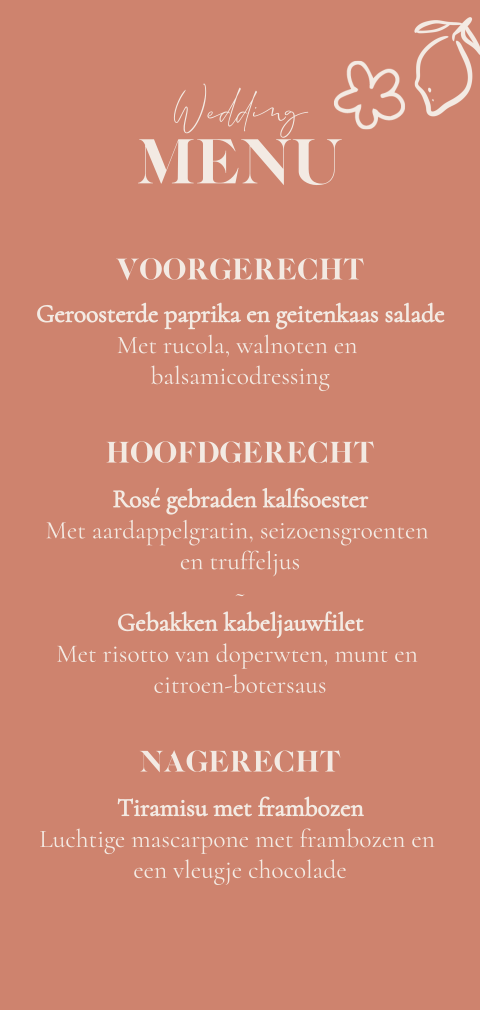 Wedding
MENU

VOORGERECHT

Geroosterde paprika en geitenkaas salade
Met rucola, walnoten en balsamicodressing

HOOFDGERECHT

Rosé gebraden kalfsoester
Met aardappelgratin, seizoensgroenten en truffeljus

~

Gebakken kabeljauwfilet
Met risotto van doperwten, munt en citroen-botersaus

NAGERECHT

Tiramisu met frambozen
Luchtige mascarpone met frambozen en een vleugje chocolade